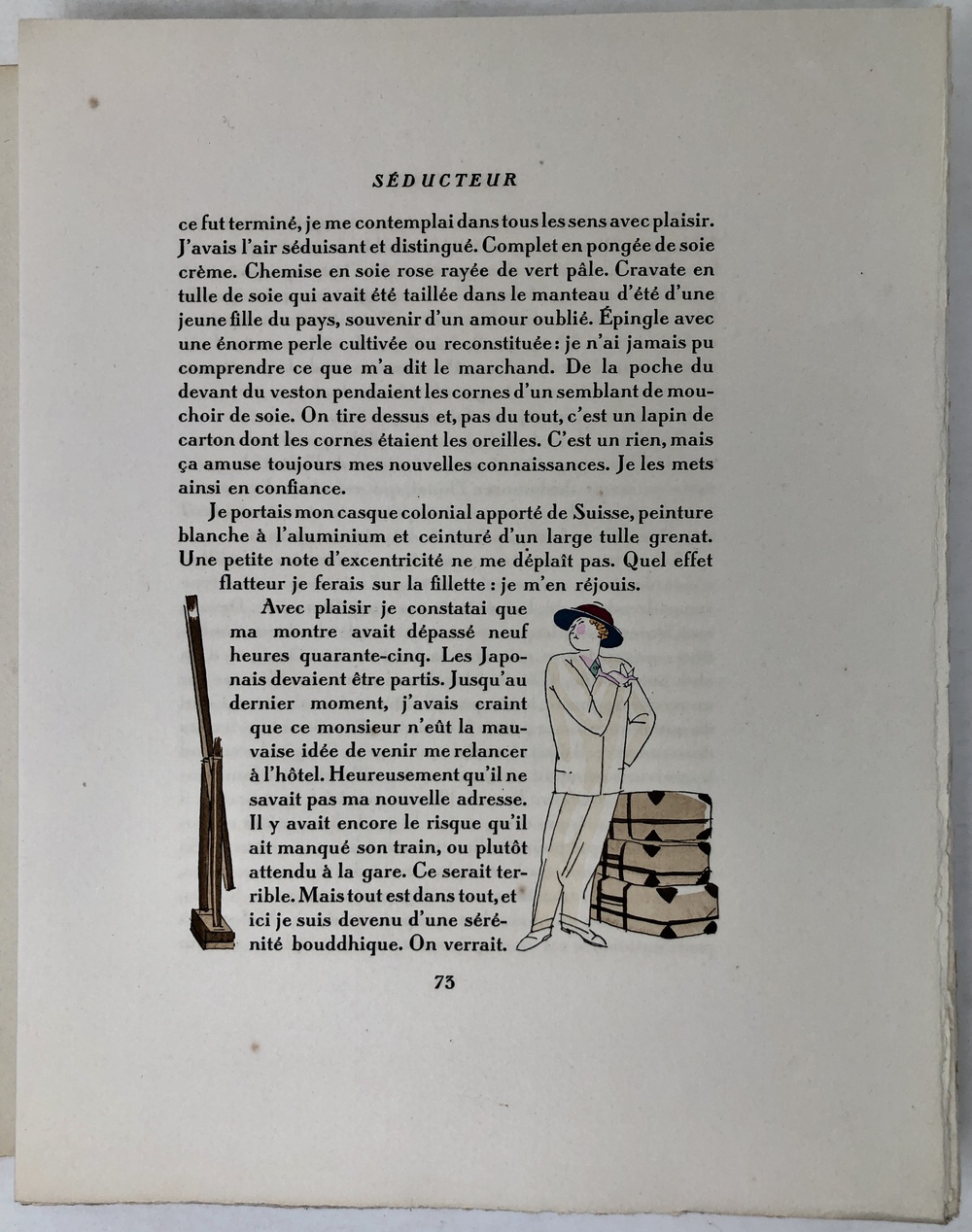 SÉDUCTEUR

ce fut terminé, je me contemplai dans tous les sens avec plaisir. J'avais l'air séduisant et distingué. Complet en pongée de soie crème. Chemise en soie rose rayée de vert pâle. Cravate en tulle de soie qui avait été taillée dans le manteau d'été d'une jeune fille du pays, souvenir d'un amour oublié. Épingle avec une énorme perle cultivée ou reconstituée : je n'ai jamais pu comprendre ce que m'a dit le marchand. De la poche du devant du veston pendaient les cornes d'un semblant de mouchoir de soie. On tire dessus et, pas du tout, c'est un lapin de carton dont les cornes étaient les oreilles. C'est un rien, mais ça amuse toujours mes nouvelles connaissances. Je les mets ainsi en confiance.

Je portais mon casque colonial apporté de Suisse, peinture blanche à l'aluminium et ceinturé d'un large tulle grenat. Une petite note d'excentricité ne me déplaît pas. Quel effet flatteur je ferais sur la fillette : je m'en réjouis.

Avec plaisir je constatai que ma montre avait dépassé neuf heures quarante-cinq. Les Japonais devaient être partis. Jusqu'au dernier moment, j'avais craint que ce monsieur n'eût la mauvaise idée de venir me relancer à l'hôtel. Heureusement qu'il ne savait pas ma nouvelle adresse. Il y avait encore le risque qu'il ait manqué son train, ou plutôt attendu à la gare. Ce serait terrible. Mais tout est dans tout, et ici je suis devenu d'une sérénité bouddhique. On verrait.

73